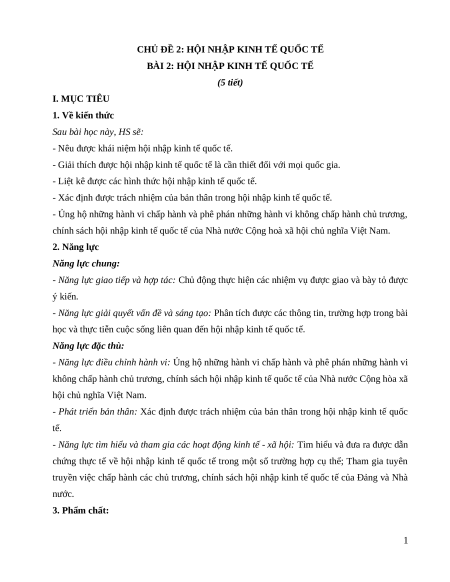 CHỦ ĐỀ 2: HỘI NHẬP KINH TẾ QUỐC TẾ
BÀI 2: HỘI NHẬP KINH TẾ QUỐC TẾ
(5 tiết)

I. MỤC TIÊU

1. Về kiến thức

Sau bài học này, HS sẽ:

- Nêu được khái niệm hội nhập kinh tế quốc tế.

- Giải thích được hội nhập kinh tế quốc tế là cần thiết đối với mọi quốc gia.

- Liệt kê được các hình thức hội nhập kinh tế quốc tế.

- Xác định được trách nhiệm của bản thân trong hội nhập kinh tế quốc tế.

- Ủng hộ những hành vi chấp hành và phê phán những hành vi không chấp hành chủ trương, chính sách hội nhập kinh tế quốc tế của Nhà nước Cộng hoà xã hội chủ nghĩa Việt Nam.

2. Năng lực

Năng lực chung:

- Năng lực giao tiếp và hợp tác: Chủ động thực hiện các nhiệm vụ được giao và bày tỏ được ý kiến.

- Năng lực giải quyết vấn đề và sáng tạo: Phân tích được các thông tin, trường hợp trong bài học và thực tiễn cuộc sống liên quan đến hội nhập kinh tế quốc tế.

Năng lực đặc thù:

- Năng lực điều chỉnh hành vi: Ủng hộ những hành vi chấp hành và phê phán những hành vi không chấp hành chủ trương, chính sách hội nhập kinh tế quốc tế của Nhà nước Cộng hòa xã hội chủ nghĩa Việt Nam.

- Phát triển bản thân: Xác định được trách nhiệm của bản thân trong hội nhập kinh tế quốc tế.

- Năng lực tìm hiểu và tham gia các hoạt động kinh tế - xã hội: Tìm hiểu và đưa ra được dẫn chứng thực tế về hội nhập kinh tế quốc tế trong một số trường hợp cụ thể; Tham gia tuyên truyền việc chấp hành các chủ trương, chính sách hội nhập kinh tế quốc tế của Đảng và Nhà nước.

3. Phẩm chất:

1